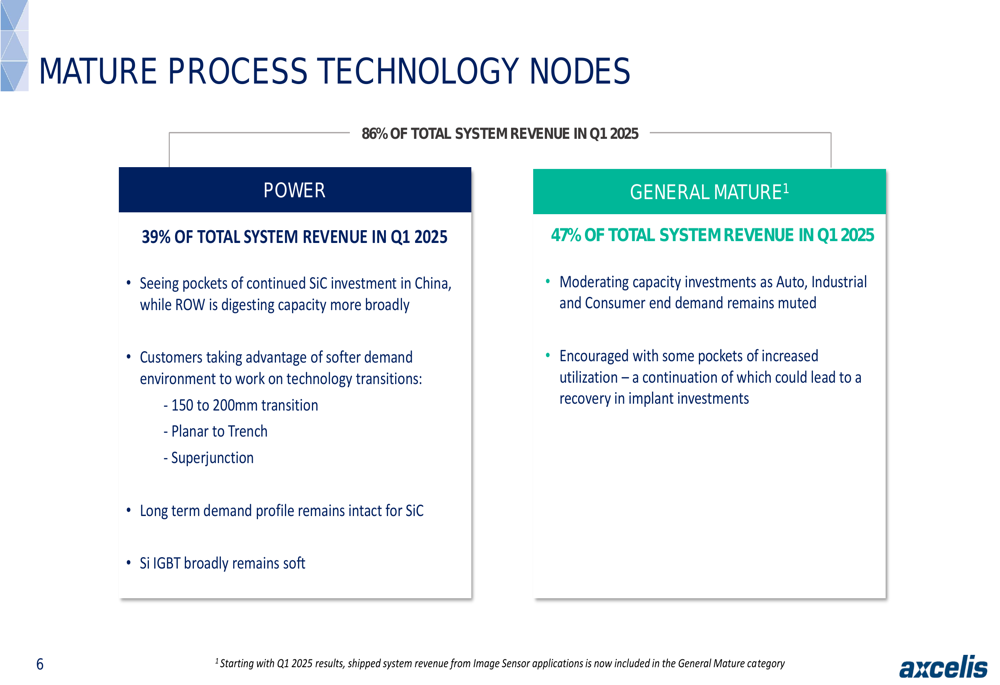 MATURE PROCESS TECHNOLOGY NODES

86% OF TOTAL SYSTEM REVENUE IN Q1 2025

POWER

39% OF TOTAL SYSTEM REVENUE IN Q1 2025

• Seeing pockets of continued SiC investment in China, while ROW is digesting capacity more broadly

• Customers taking advantage of softer demand environment to work on technology transitions:
- 150 to 200mm transition
- Planar to Trench
- Superjunction

• Long term demand profile remains intact for SiC

• Si IGBT broadly remains soft

GENERAL MATURE$^1$

47% OF TOTAL SYSTEM REVENUE IN Q1 2025

• Moderating capacity investments as Auto, Industrial and Consumer end demand remains muted

• Encouraged with some pockets of increased utilization – a continuation of which could lead to a recovery in implant investments

6

$^1$ Starting with Q1 2025 results, shipped system revenue from Image Sensor applications is now included in the General Mature category

axcelis